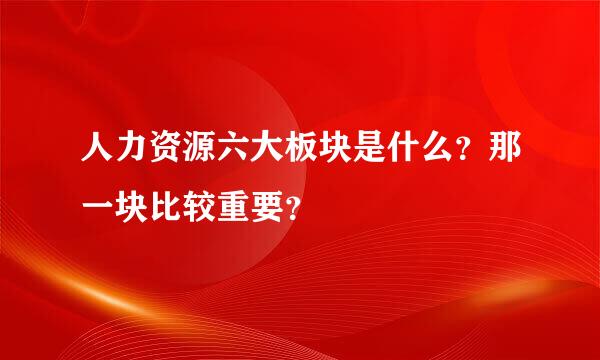 人力资源六大板块是什么？那一块比较重要？